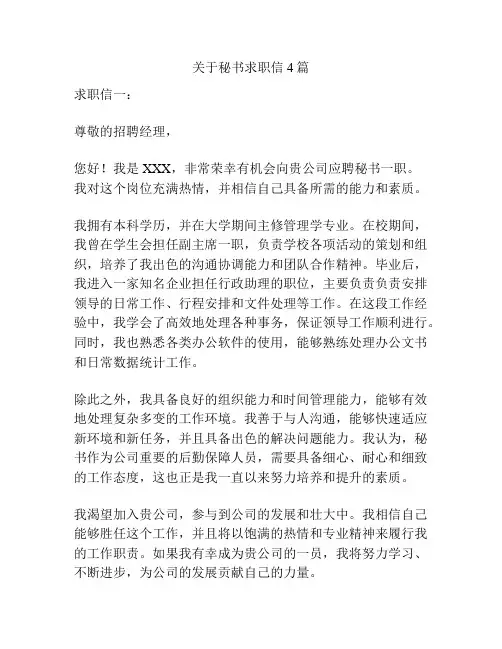 关于秘书求职信 4 篇

求职信一：

尊敬的招聘经理，

您好！我是 XXX，非常荣幸有机会向贵公司应聘秘书一职。我对这个岗位充满热情，并相信自己具备所需的能力和素质。

我拥有本科学历，并在大学期间主修管理学专业。在校期间，我曾在学生会担任副主席一职，负责学校各项活动的策划和组织，培养了我出色的沟通协调能力和团队合作精神。毕业后，我进入一家知名企业担任行政助理的职位，主要负责负责安排领导的日常工作、行程安排和文件处理等工作。在这段工作经验中，我学会了高效地处理各种事务，保证领导工作顺利进行。同时，我也熟悉各类办公软件的使用，能够熟练处理办公文书和日常数据统计工作。

除此之外，我具备良好的组织能力和时间管理能力，能够有效地处理复杂多变的工作环境。我善于与人沟通，能够快速适应新环境和新任务，并且具备出色的解决问题能力。我认为，秘书作为公司重要的后勤保障人员，需要具备细心、耐心和细致的工作态度，这也正是我一直以来努力培养和提升的素质。

我渴望加入贵公司，参与到公司的发展和壮大中。我相信自己能够胜任这个工作，并且将以饱满的热情和专业精神来履行我的工作职责。如果我有幸成为贵公司的一员，我将努力学习、不断进步，为公司的发展贡献自己的力量。